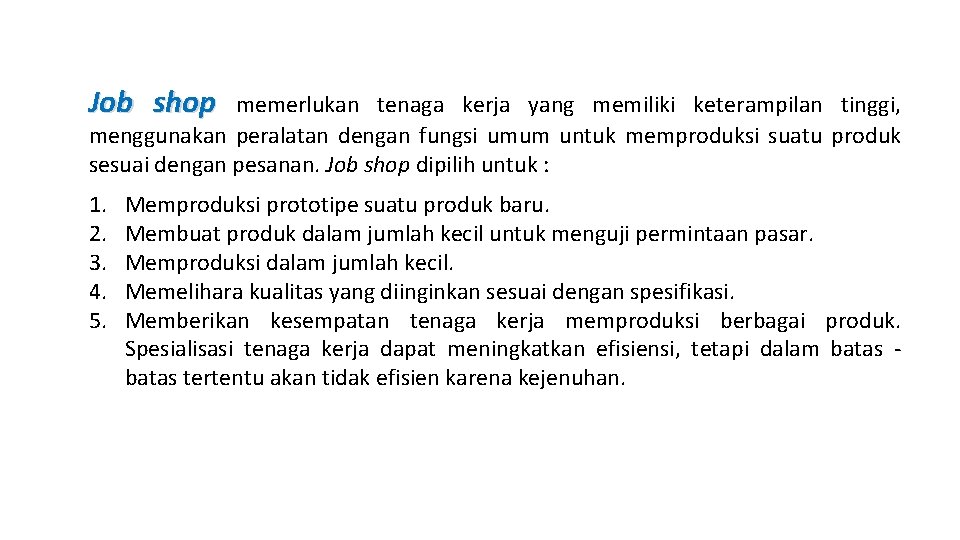 Job shop memerlukan tenaga kerja yang memiliki keterampilan tinggi, menggunakan peralatan dengan fungsi umum untuk memproduksi suatu produk sesuai dengan pesanan. Job shop dipilih untuk :

1. Memproduksi prototipe suatu produk baru.
2. Membuat produk dalam jumlah kecil untuk menguji permintaan pasar.
3. Memproduksi dalam jumlah kecil.
4. Memelihara kualitas yang diinginkan sesuai dengan spesifikasi.
5. Memberikan kesempatan tenaga kerja memproduksi berbagai produk. Spesialisasi tenaga kerja dapat meningkatkan efisiensi, tetapi dalam batas - batas tertentu akan tidak efisien karena kejenuhan.